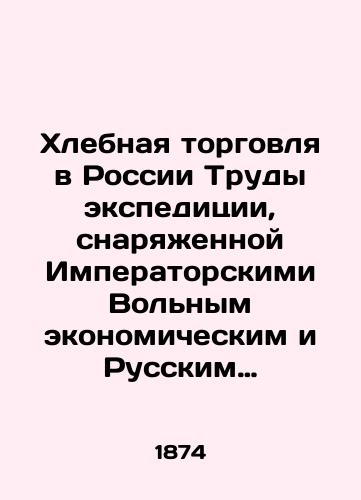 Хлебная торговля в России Труды экспедиции, снаряженной Императорскими Вольным экономическим и Русским…

1874